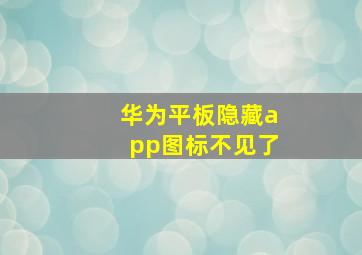 华为平板隐藏app图标不见了